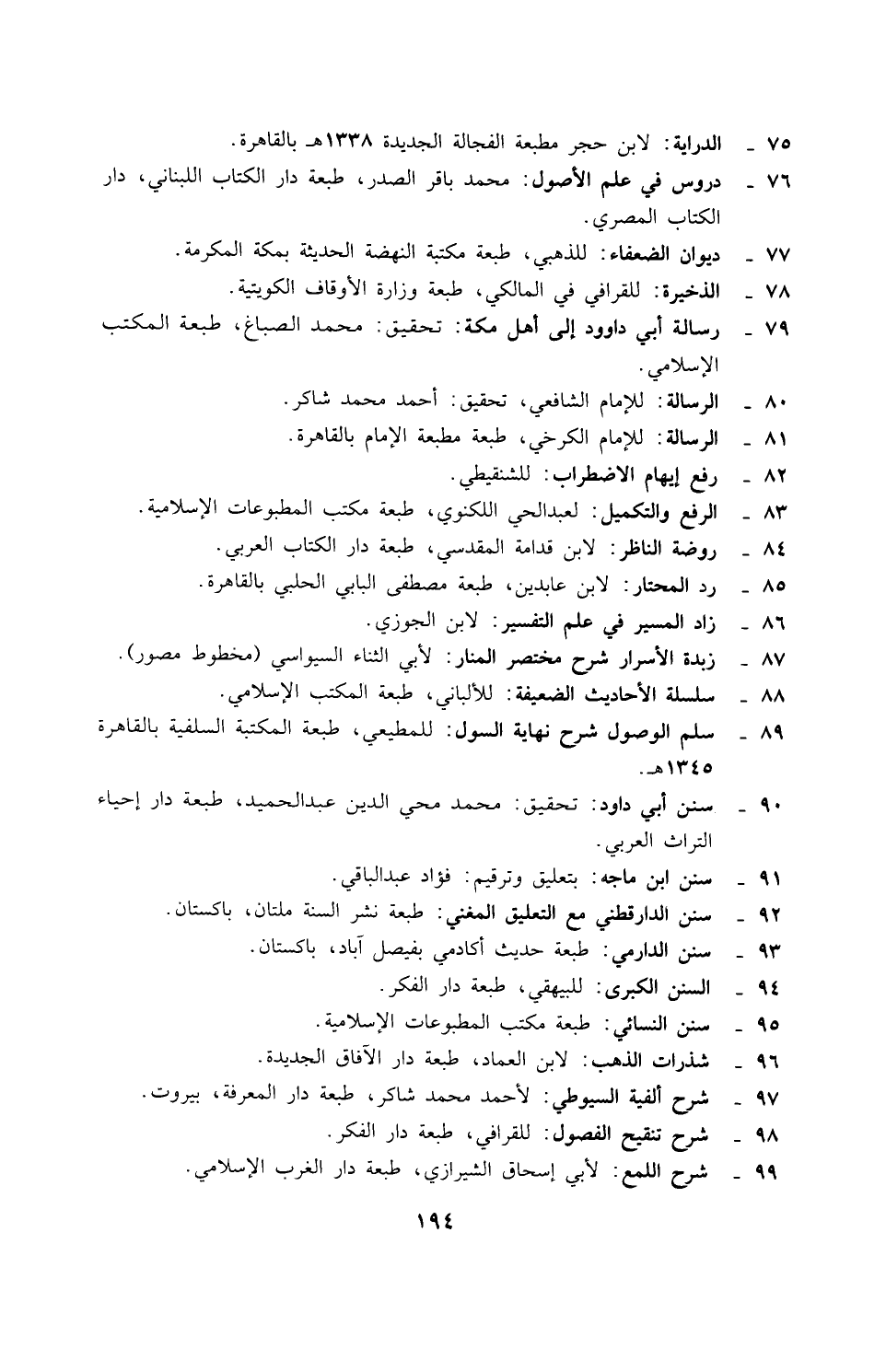 ٧٥ ـ الدراية: لابن حجر مطبعة الفجالة الجديدة ١٣٣٨هـ بالقاهرة.
٧٦ ـ دروس في علم الأصول: محمد باقر الصدر، طبعة دار الكتاب اللبناني، دار الكتاب المصري.
٧٧ ـ ديوان الضعفاء: للذهبي، طبعة مكتبة النهضة الحديثة بمكة المكرمة.
٧٨ ـ الذخيرة: للقرافي في المالكي، طبعة وزارة الأوقاف الكويتية.
٧٩ ـ رسالة أبي داوود إلى أهل مكة: تحقيق: محمد الصباغ، طبعة المكتب الإسلامي.
٨٠ ـ الرسالة: للإمام الشافعي، تحقيق: أحمد محمد شاكر.
٨١ ـ الرسالة: للإمام الكرخي، طبعة مطبعة الإمام بالقاهرة.
٨٢ ـ رفع إيهام الاضطراب: للشنقيطي.
٨٣ ـ الرفع والتكميل: لعبدالحي اللكنوي، طبعة مكتب المطبوعات الإسلامية.
٨٤ ـ روضة الناظر: لابن قدامة المقدسي، طبعة دار الكتاب العربي.
٨٥ ـ رد المحتار: لابن عابدين، طبعة مصطفى البابي الحلبي بالقاهرة.
٨٦ ـ زاد المسير في علم التفسير: لابن الجوزي.
٨٧ ـ زبدة الأسرار شرح مختصر المنار: لأبي الثناء السيواسي (مخطوط مصور).
٨٨ ـ سلسلة الأحاديث الضعيفة: للألباني، طبعة المكتب الإسلامي.
٨٩ ـ سلم الوصول شرح نهاية السول: للمطيعي، طبعة المكتبة السلفية بالقاهرة ١٣٤٥هـ.
٩٠ ـ سنن أبي داود: تحقيق: محمد محي الدين عبدالحميد، طبعة دار إحياء التراث العربي.
٩١ ـ سنن ابن ماجه: بتعليق وترقيم: فؤاد عبدالباقي.
٩٢ ـ سنن الدارقطني مع التعليق المغني: طبعة نشر السنة ملتان، باكستان.
٩٣ ـ سنن الدارمي: طبعة حديث أكادمي بفيصل آباد، باكستان.
٩٤ ـ السنن الكبرى: للبيهقي، طبعة دار الفكر.
٩٥ ـ سنن النسائي: طبعة مكتب المطبوعات الإسلامية.
٩٦ ـ شذرات الذهب: لابن العماد، طبعة دار الآفاق الجديدة.
٩٧ ـ شرح ألفية السيوطي: لأحمد محمد شاكر، طبعة دار المعرفة، بيروت.
٩٨ ـ شرح تنقيح الفصول: للقرافي، طبعة دار الفكر.
٩٩ ـ شرح اللمع: لأبي إسحاق الشيرازي، طبعة دار الغرب الإسلامي.

١٩٤